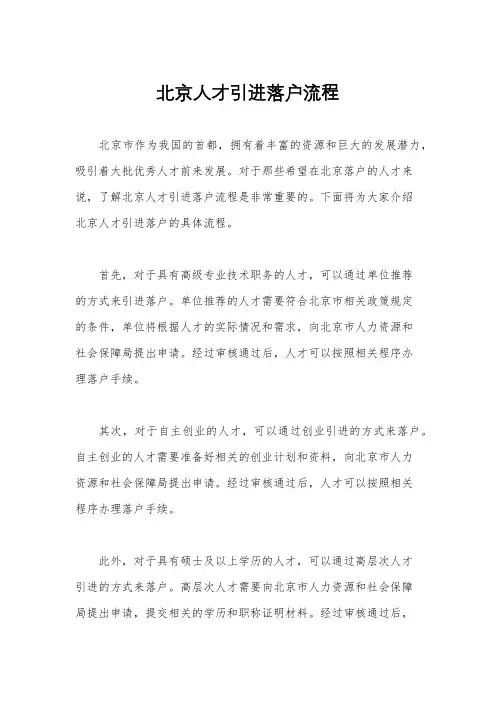 北京人才引进落户流程

北京市作为我国的首都，拥有着丰富的资源和巨大的发展潜力，吸引着大批优秀人才前来发展。对于那些希望在北京落户的人才来说，了解北京人才引进落户流程是非常重要的。下面将为大家介绍北京人才引进落户的具体流程。

首先，对于具有高级专业技术职务的人才，可以通过单位推荐的方式来引进落户。单位推荐的人才需要符合北京市相关政策规定的条件，单位将根据人才的实际情况和需求，向北京市人力资源和社会保障局提出申请。经过审核通过后，人才可以按照相关程序办理落户手续。

其次，对于自主创业的人才，可以通过创业引进的方式来落户。自主创业的人才需要准备好相关的创业计划和资料，向北京市人力资源和社会保障局提出申请。经过审核通过后，人才可以按照相关程序办理落户手续。

此外，对于具有硕士及以上学历的人才，可以通过高层次人才引进的方式来落户。高层次人才需要向北京市人力资源和社会保障局提出申请，提交相关的学历和职称证明材料。经过审核通过后，